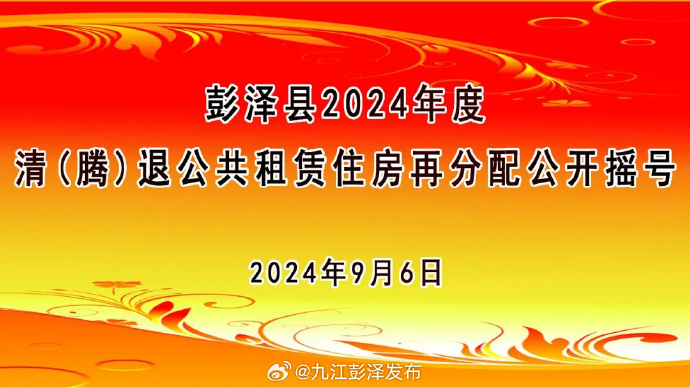 彭泽县2024年度

清（腾）退公共租赁住房再分配公开摇号

2024年9月6日

@九江彭泽发布